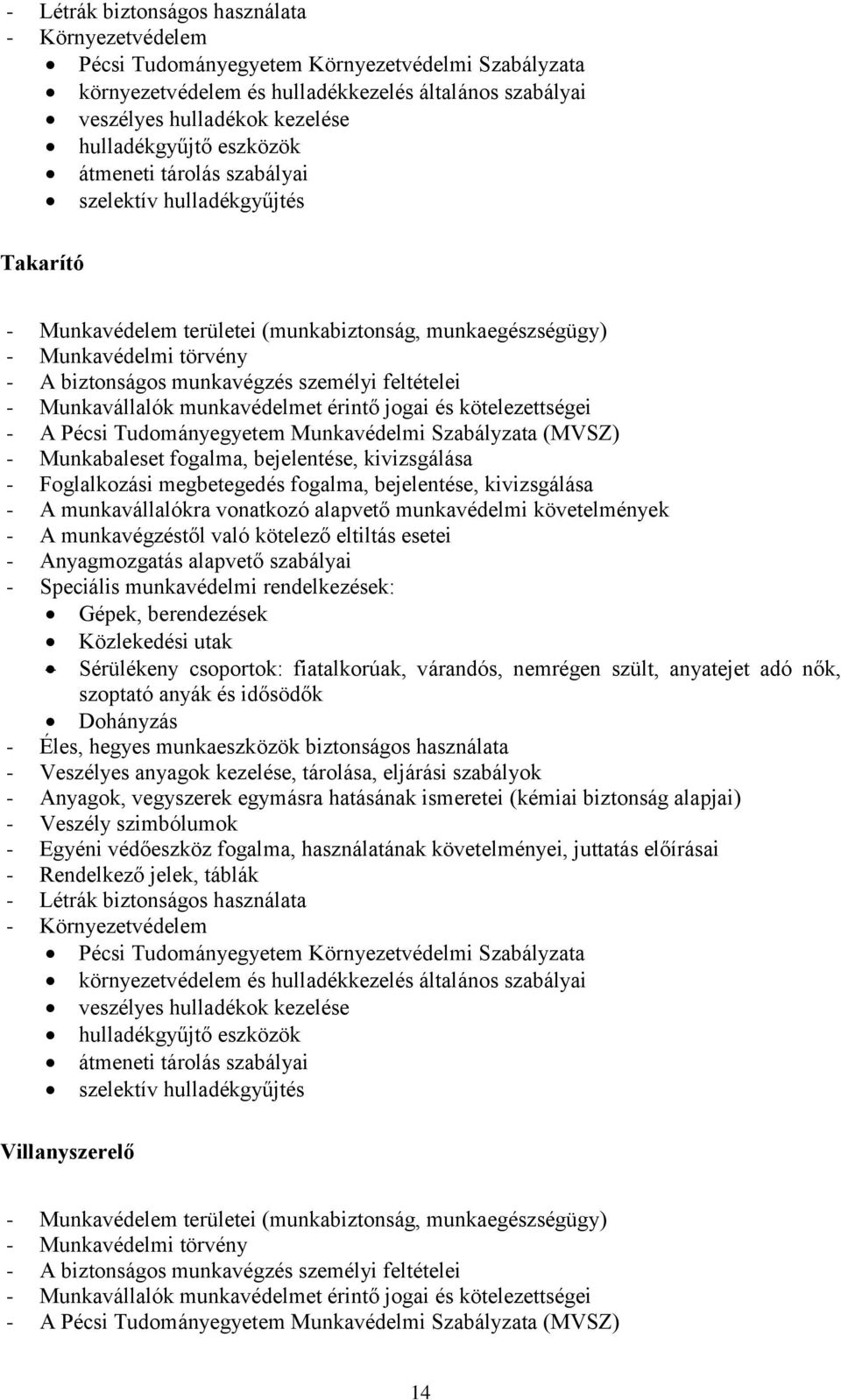 - Létrák biztonságos használata
- Környezetvédelem
• Pécsi Tudományegyetem Környezetvédelmi Szabályzata
• környezetvédelem és hulladékkezelés általános szabályai
• veszélyes hulladékok kezelése
• hulladékgyűjtő eszközök
• átmeneti tárolás szabályai
• szelektív hulladékgyűjtés

Takarító

- Munkavédelem területei (munkabiztonság, munkaegészségügy)
- Munkavédelmi törvény
- A biztonságos munkavégzés személyi feltételei
- Munkavállalók munkavédelmet érintő jogai és kötelezettségei
- A Pécsi Tudományegyetem Munkavédelmi Szabályzata (MVSZ)
- Munkabaleset fogalma, bejelentése, kivizsgálása
- Foglalkozási megbetegedés fogalma, bejelentése, kivizsgálása
- A munkavállalókra vonatkozó alapvető munkavédelmi követelmények
- A munkavégzéstől való kötelező eltiltás esetei
- Anyagmozgatás alapvető szabályai
- Speciális munkavédelmi rendelkezések:
• Gépek, berendezések
• Közlekedési utak
• Sérülékeny csoportok: fiatalkorúak, várandós, nemrégen szült, anyatejet adó nők, szoptató anyák és idősödők
• Dohányzás
- Éles, hegyes munkaeszközök biztonságos használata
- Veszélyes anyagok kezelése, tárolása, eljárási szabályok
- Anyagok, vegyszerek egymásra hatásának ismeretei (kémiai biztonság alapjai)
- Veszély szimbólumok
- Egyéni védőeszköz fogalma, használatának követelményei, juttatás előírásai
- Rendelkező jelek, táblák
- Létrák biztonságos használata
- Környezetvédelem
• Pécsi Tudományegyetem Környezetvédelmi Szabályzata
• környezetvédelem és hulladékkezelés általános szabályai
• veszélyes hulladékok kezelése
• hulladékgyűjtő eszközök
• átmeneti tárolás szabályai
• szelektív hulladékgyűjtés

Villanyszerelő

- Munkavédelem területei (munkabiztonság, munkaegészségügy)
- Munkavédelmi törvény
- A biztonságos munkavégzés személyi feltételei
- Munkavállalók munkavédelmet érintő jogai és kötelezettségei
- A Pécsi Tudományegyetem Munkavédelmi Szabályzata (MVSZ)

14